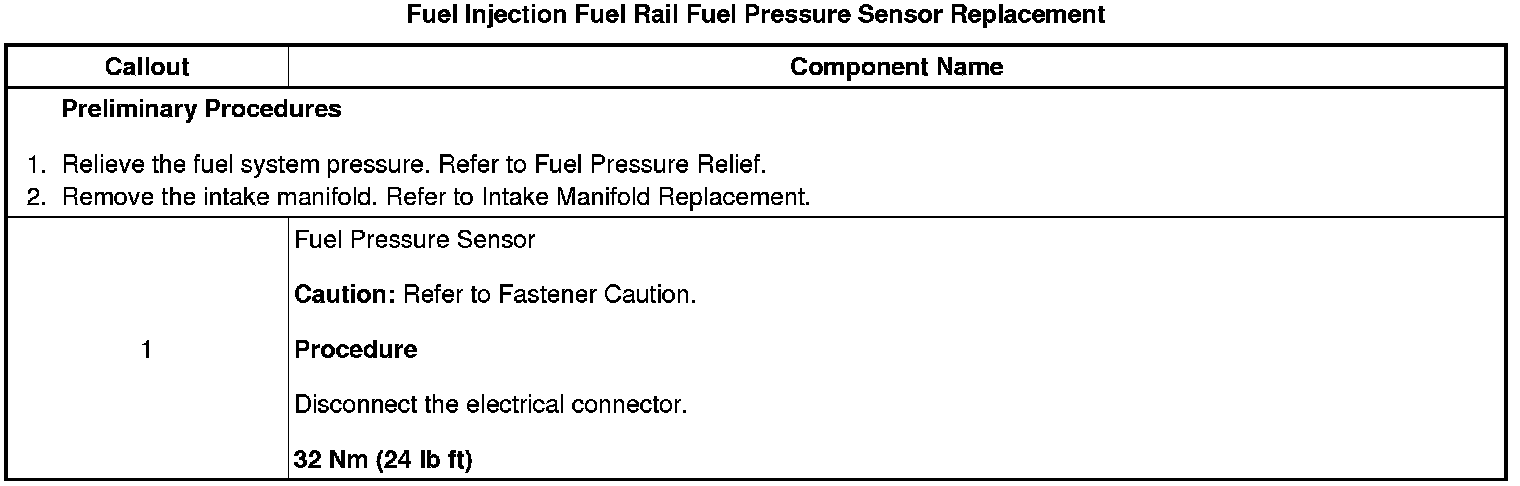 Fuel Injection Fuel Rail Fuel Pressure Sensor Replacement

| Callout | Component Name |
|---|---|
| Preliminary Procedures 1. Relieve the fuel system pressure. Refer to Fuel Pressure Relief. 2. Remove the intake manifold. Refer to Intake Manifold Replacement. | |
| 1 | Fuel Pressure Sensor Caution: Refer to Fastener Caution. Procedure Disconnect the electrical connector. 32 Nm (24 lb ft) |